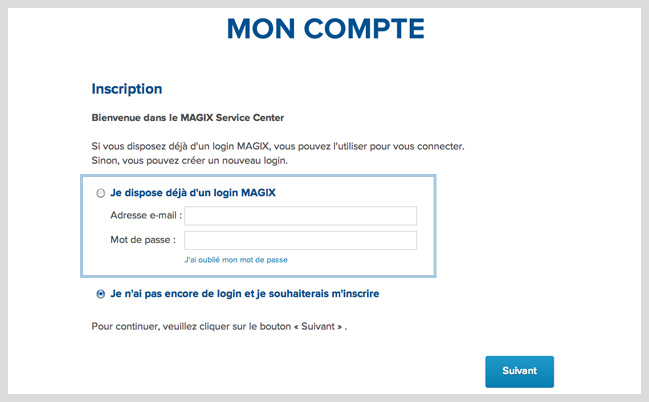 MON COMPTE

Inscription

Bienvenue dans le MAGIX Service Center

Si vous disposez déjà d'un login MAGIX, vous pouvez l'utiliser pour vous connecter. Sinon, vous pouvez créer un nouveau login.

Je dispose déjà d'un login MAGIX

Adresse e-mail :

Mot de passe :

J'ai oublié mon mot de passe

Je n'ai pas encore de login et je souhaiterais m'inscrire

Pour continuer, veuillez cliquer sur le bouton « Suivant » .

Suivant